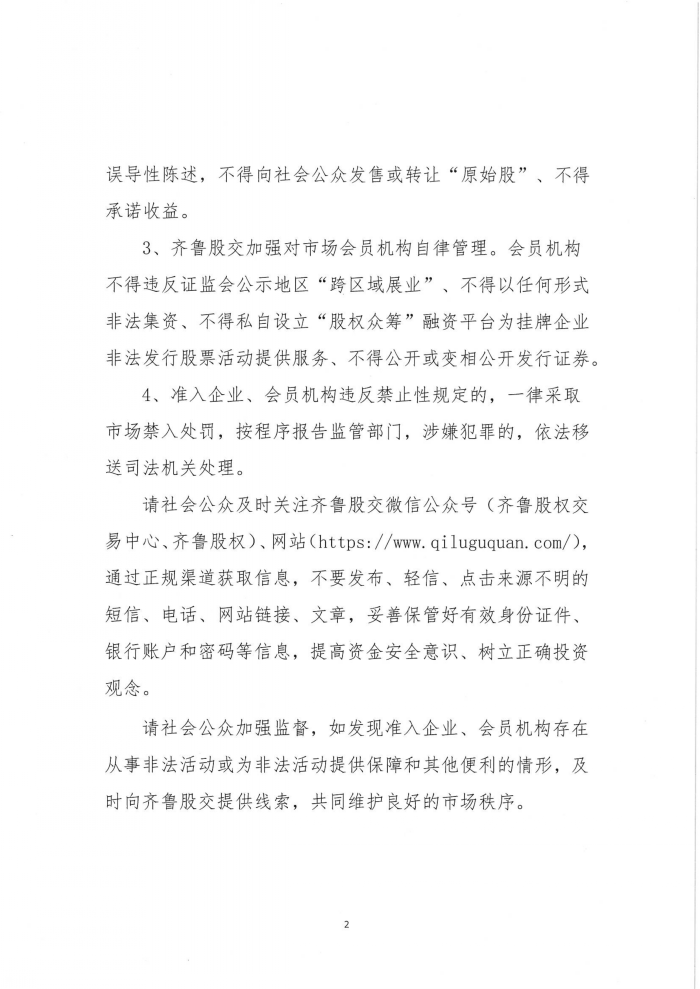 误导性陈述，不得向社会公众发售或转让“原始股”、不得承诺收益。

3、齐鲁股交加强对市场会员机构自律管理。会员机构不得违反证监会公示地区“跨区域展业”、不得以任何形式非法集资、不得私自设立“股权众筹”融资平台为挂牌企业非法发行股票活动提供服务、不得公开或变相公开发行证券。

4、准入企业、会员机构违反禁止性规定的，一律采取市场禁入处罚，按程序报告监管部门，涉嫌犯罪的，依法移送司法机关处理。

请社会公众及时关注齐鲁股交微信公众号（齐鲁股权交易中心、齐鲁股权）、网站(https://www.qiluguquan.com/)，通过正规渠道获取信息，不要发布、轻信、点击来源不明的短信、电话、网站链接、文章，妥善保管好有效身份证件、银行账户和密码等信息，提高资金安全意识、树立正确投资观念。

请社会公众加强监督，如发现准入企业、会员机构存在从事非法活动或为非法活动提供保障和其他便利的情形，及时向齐鲁股交提供线索，共同维护良好的市场秩序。

2